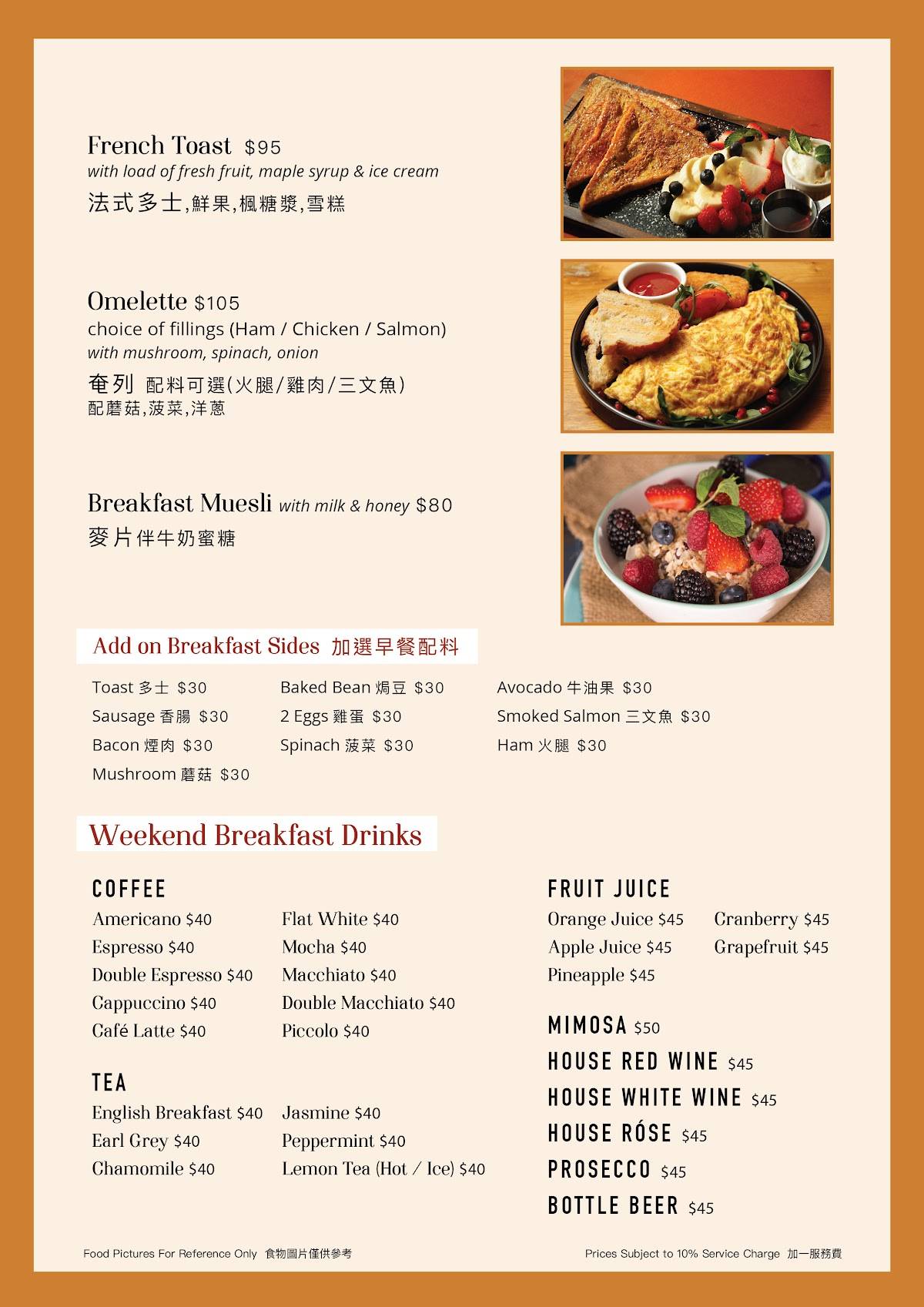 French Toast $95
with load of fresh fruit, maple syrup & ice cream
法式多士,鮮果,楓糖漿,雪糕

Omelette $105
choice of fillings (Ham / Chicken / Salmon)
with mushroom, spinach, onion
奄列 配料可選(火腿/雞肉/三文魚)
配蘑菇,菠菜,洋蔥

Breakfast Muesli with milk & honey $80
麥片伴牛奶蜜糖

Add on Breakfast Sides 加選早餐配料

Toast 多士 $30
Sausage 香腸 $30
Bacon 煙肉 $30
Mushroom 蘑菇 $30

Baked Bean 焗豆 $30
2 Eggs 雞蛋 $30
Spinach 菠菜 $30

Avocado 牛油果 $30
Smoked Salmon 三文魚 $30
Ham 火腿 $30

Weekend Breakfast Drinks

COFFEE
Americano $40
Espresso $40
Double Espresso $40
Cappuccino $40
Café Latte $40

Flat White $40
Mocha $40
Macchiato $40
Double Macchiato $40
Piccolo $40

TEA
English Breakfast $40
Earl Grey $40
Chamomile $40

Jasmine $40
Peppermint $40
Lemon Tea (Hot / Ice) $40

FRUIT JUICE
Orange Juice $45
Apple Juice $45
Pineapple $45

Cranberry $45
Grapefruit $45

MIMOSA $50
HOUSE RED WINE $45
HOUSE WHITE WINE $45
HOUSE RÓSE $45
PROSECCO $45
BOTTLE BEER $45

Food Pictures For Reference Only 食物圖片僅供參考
Prices Subject to 10% Service Charge 加一服務費